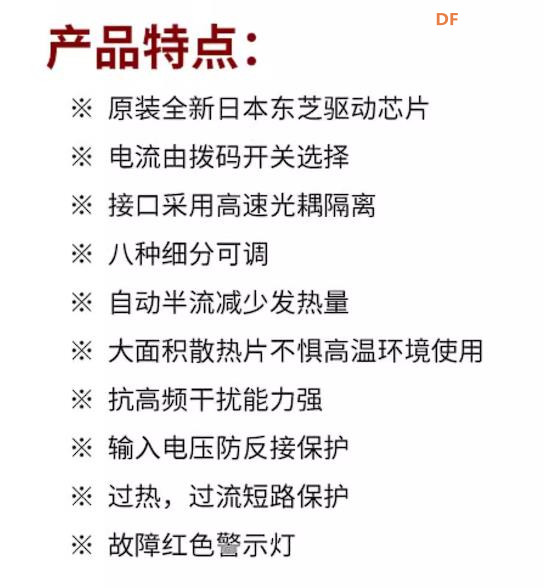 DF

产品特点：

※ 原装全新日本东芝驱动芯片

※ 电流由拨码开关选择

※ 接口采用高速光耦隔离

※ 八种细分可调

※ 自动半流减少发热量

※ 大面积散热片不惧高温环境使用

※ 抗高频干扰能力强

※ 输入电压防反接保护

※ 过热，过流短路保护

※ 故障红色警示灯